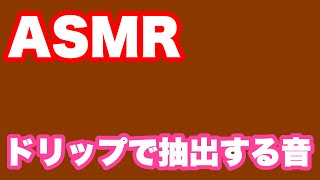 ASMR

ドリップで抽出する音